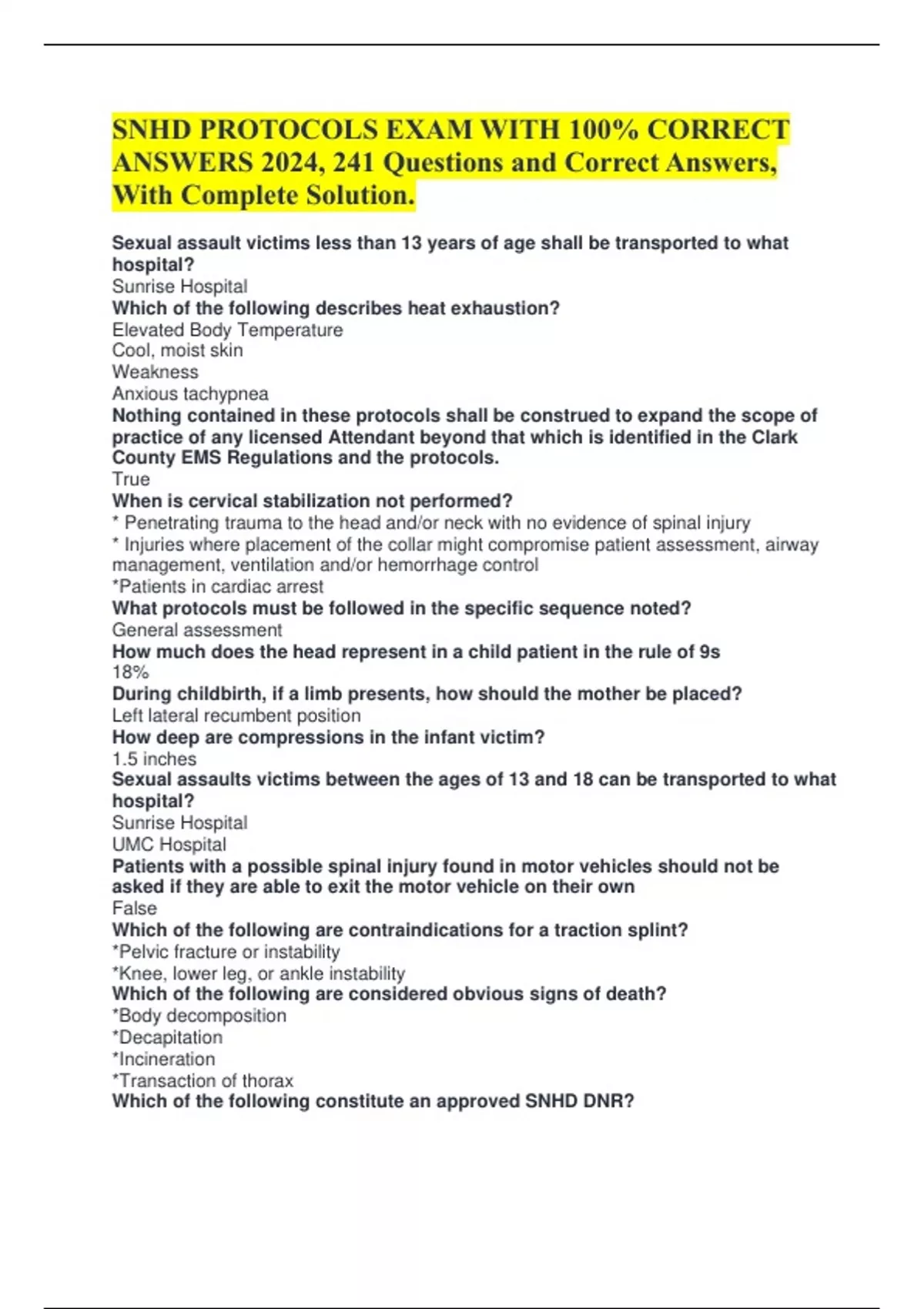 SNHD PROTOCOLS EXAM WITH 100% CORRECT ANSWERS 2024, 241 Questions and Correct Answers, With Complete Solution.

Sexual assault victims less than 13 years of age shall be transported to what hospital?
Sunrise Hospital
Which of the following describes heat exhaustion?
Elevated Body Temperature
Cool, moist skin
Weakness
Anxious tachypnea
Nothing contained in these protocols shall be construed to expand the scope of practice of any licensed Attendant beyond that which is identified in the Clark County EMS Regulations and the protocols.
True
When is cervical stabilization not performed?
* Penetrating trauma to the head and/or neck with no evidence of spinal injury
* Injuries where placement of the collar might compromise patient assessment, airway management, ventilation and/or hemorrhage control
*Patients in cardiac arrest
What protocols must be followed in the specific sequence noted?
General assessment
How much does the head represent in a child patient in the rule of 9s
18%
During childbirth, if a limb presents, how should the mother be placed?
Left lateral recumbent position
How deep are compressions in the infant victim?
1.5 inches
Sexual assaults victims between the ages of 13 and 18 can be transported to what hospital?
Sunrise Hospital
UMC Hospital
Patients with a possible spinal injury found in motor vehicles should not be asked if they are able to exit the motor vehicle on their own
False
Which of the following are contraindications for a traction splint?
*Pelvic fracture or instability
*Knee, lower leg, or ankle instability
Which of the following are considered obvious signs of death?
*Body decomposition
*Decapitation
*Incineration
*Transaction of thorax
Which of the following constitute an approved SNHD DNR?